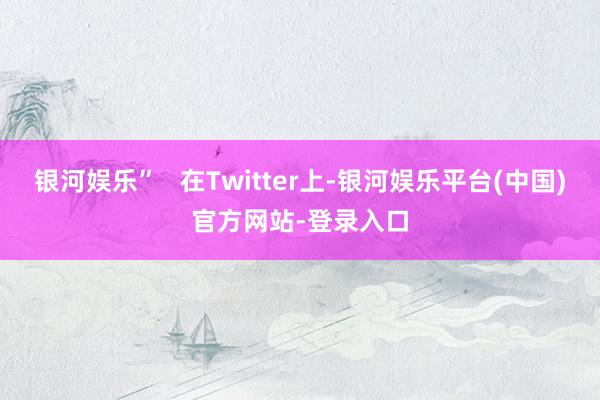 银河娱乐”　在Twitter上-银河娱乐平台(中国)官方网站-登录入口